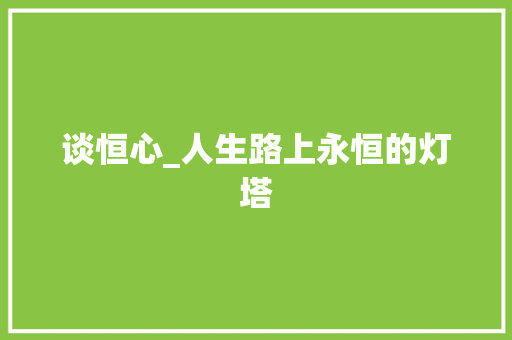 谈恒心_人生路上永恒的灯塔